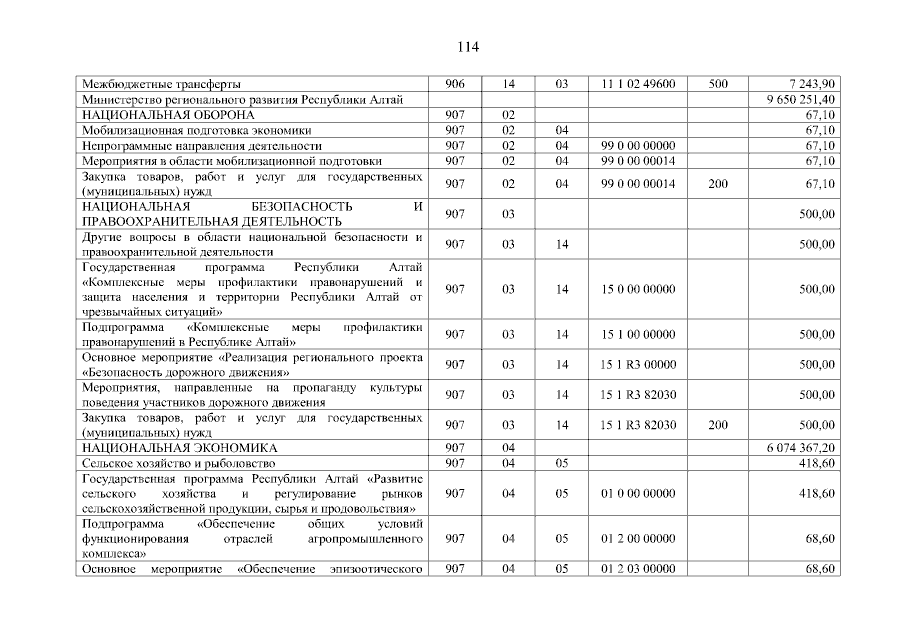 114

| | | | | | | |
|---|---|---|---|---|---|---|
| Межбюджетные трансферты | 906 | 14 | 03 | 11 1 02 49600 | 500 | 7 243,90 |
| Министерство регионального развития Республики Алтай | | | | | | 9 650 251,40 |
| НАЦИОНАЛЬНАЯ ОБОРОНА | 907 | 02 | | | | 67,10 |
| Мобилизационная подготовка экономики | 907 | 02 | 04 | | | 67,10 |
| Непрограммные направления деятельности | 907 | 02 | 04 | 99 0 00 00000 | | 67,10 |
| Мероприятия в области мобилизационной подготовки | 907 | 02 | 04 | 99 0 00 00014 | | 67,10 |
| Закупка товаров, работ и услуг для государственных (муниципальных) нужд | 907 | 02 | 04 | 99 0 00 00014 | 200 | 67,10 |
| НАЦИОНАЛЬНАЯ БЕЗОПАСНОСТЬ И ПРАВООХРАНИТЕЛЬНАЯ ДЕЯТЕЛЬНОСТЬ | 907 | 03 | | | | 500,00 |
| Другие вопросы в области национальной безопасности и правоохранительной деятельности | 907 | 03 | 14 | | | 500,00 |
| Государственная программа Республики Алтай «Комплексные меры профилактики правонарушений и защита населения и территории Республики Алтай от чрезвычайных ситуаций» | 907 | 03 | 14 | 15 0 00 00000 | | 500,00 |
| Подпрограмма «Комплексные меры профилактики правонарушений в Республике Алтай» | 907 | 03 | 14 | 15 1 00 00000 | | 500,00 |
| Основное мероприятие «Реализация регионального проекта «Безопасность дорожного движения» | 907 | 03 | 14 | 15 1 R3 00000 | | 500,00 |
| Мероприятия, направленные на пропаганду культуры поведения участников дорожного движения | 907 | 03 | 14 | 15 1 R3 82030 | | 500,00 |
| Закупка товаров, работ и услуг для государственных (муниципальных) нужд | 907 | 03 | 14 | 15 1 R3 82030 | 200 | 500,00 |
| НАЦИОНАЛЬНАЯ ЭКОНОМИКА | 907 | 04 | | | | 6 074 367,20 |
| Сельское хозяйство и рыболовство | 907 | 04 | 05 | | | 418,60 |
| Государственная программа Республики Алтай «Развитие сельского хозяйства и регулирование рынков сельскохозяйственной продукции, сырья и продовольствия» | 907 | 04 | 05 | 01 0 00 00000 | | 418,60 |
| Подпрограмма «Обеспечение общих условий функционирования отраслей агропромышленного комплекса» | 907 | 04 | 05 | 01 2 00 00000 | | 68,60 |
| Основное мероприятие «Обеспечение эпизоотического | 907 | 04 | 05 | 01 2 03 00000 | | 68,60 |